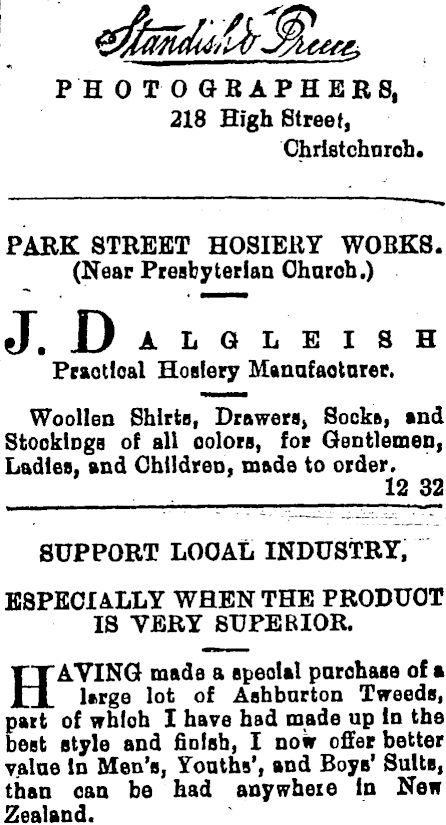 Standish & Preece

PHOTOGRAPHERS,
218 High Street,
Christchurch.

PARK STREET HOSIERY WORKS.
(Near Presbyterian Church.)

J. DALGLEISH
Practical Hosiery Manufacturer.

Woollen Shirts, Drawers, Socks, and Stockings of all colors, for Gentlemen, Ladies, and Children, made to order.
12 32

SUPPORT LOCAL INDUSTRY,

ESPECIALLY WHEN THE PRODUCT IS VERY SUPERIOR.

HAVING made a special purchase of a large lot of Ashburton Tweeds, part of which I have had made up in the best style and finish, I now offer better value in Men's, Youths', and Boys' Suits, than can be had anywhere in New Zealand.